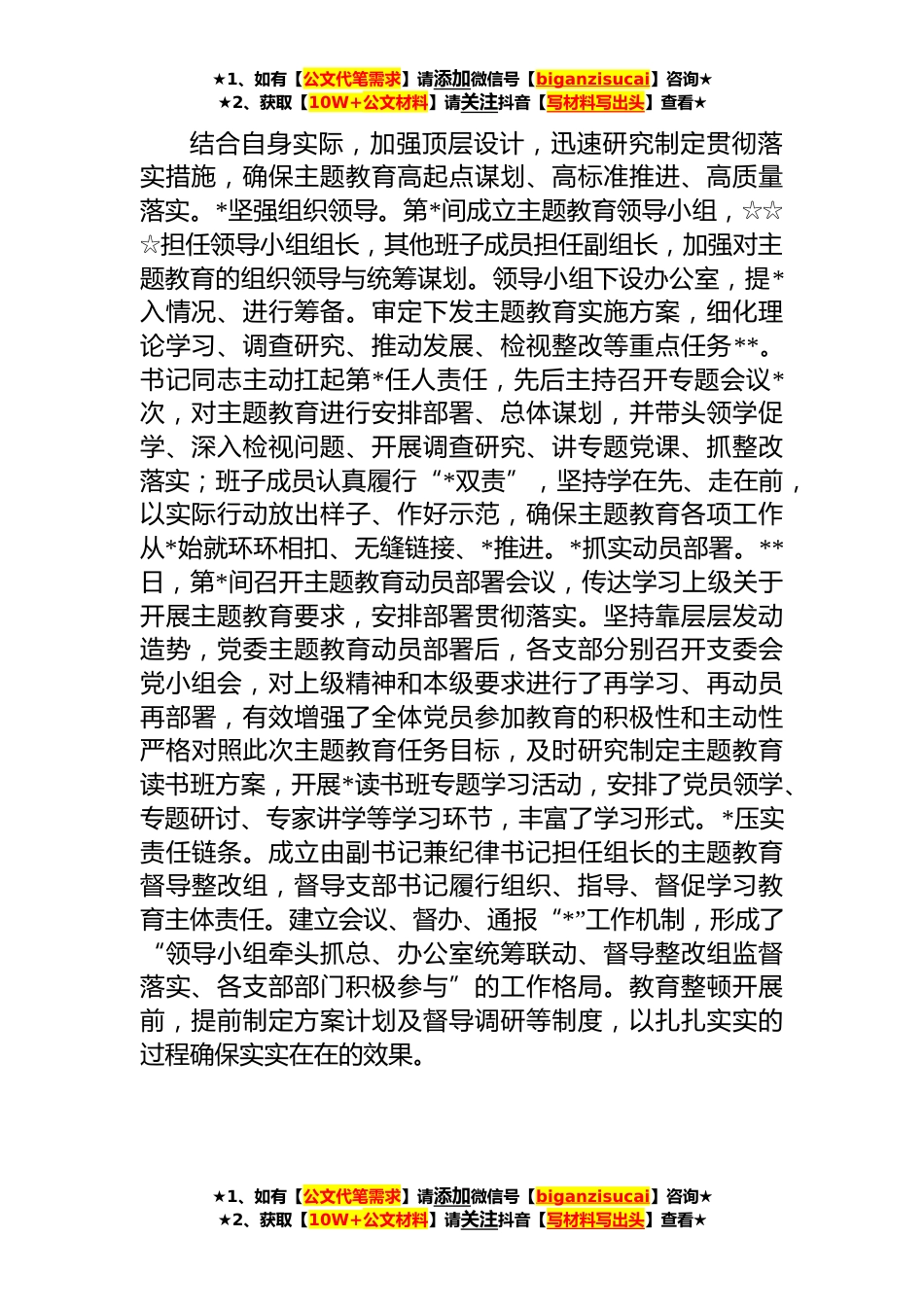 ★1、如有【公文代笔需求】请添加微信号【biganzisucai】咨询★
★2、获取【10W+公文材料】请关注抖音【写材料写出头】查看★

结合自身实际，加强顶层设计，迅速研究制定贯彻落实措施，确保主题教育高起点谋划、高标准推进、高质量落实。*坚强组织领导。第*间成立主题教育领导小组，☆☆☆担任领导小组组长，其他班子成员担任副组长，加强对主题教育的组织领导与统筹谋划。领导小组下设办公室，提*入情况、进行筹备。审定下发主题教育实施方案，细化理论学习、调查研究、推动发展、检视整改等重点任务**。书记同志主动扛起第*任人责任，先后主持召开专题会议*次，对主题教育进行安排部署、总体谋划，并带头领学促学、深入检视问题、开展调查研究、讲专题党课、抓整改落实；班子成员认真履行“*双责”，坚持学在先、走在前，以实际行动放出样子、作好示范，确保主题教育各项工作从*始就环环相扣、无缝链接、*推进。*抓实动员部署。**日，第*间召开主题教育动员部署会议，传达学习上级关于开展主题教育要求，安排部署贯彻落实。坚持靠层层发动造势，党委主题教育动员部署后，各支部分别召开支委会党小组会，对上级精神和本级要求进行了再学习、再动员再部署，有效增强了全体党员参加教育的积极性和主动性严格对照此次主题教育任务目标，及时研究制定主题教育读书班方案，开展*读书班专题学习活动，安排了党员领学、专题研讨、专家讲学等学习环节，丰富了学习形式。*压实责任链条。成立由副书记兼纪律书记担任组长的主题教育督导整改组，督导支部书记履行组织、指导、督促学习教育主体责任。建立会议、督办、通报“*”工作机制，形成了“领导小组牵头抓总、办公室统筹联动、督导整改组监督落实、各支部部门积极参与”的工作格局。教育整顿开展前，提前制定方案计划及督导调研等制度，以扎扎实实的过程确保实实在在的效果。

★1、如有【公文代笔需求】请添加微信号【biganzisucai】咨询★
★2、获取【10W+公文材料】请关注抖音【写材料写出头】查看★